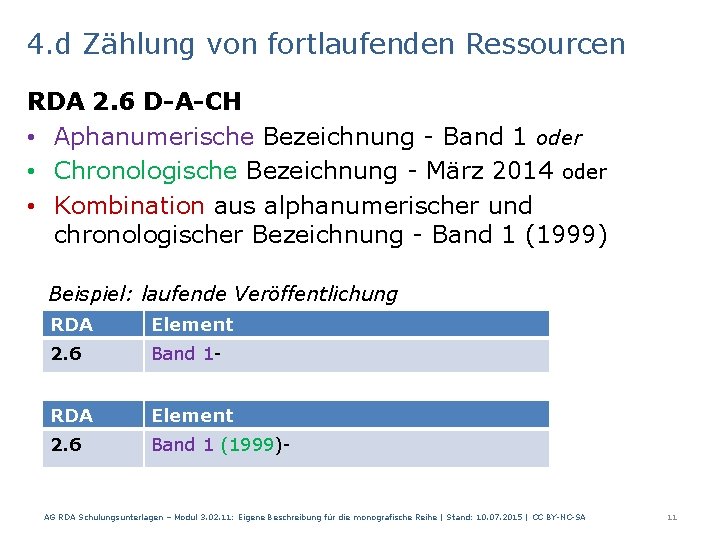 4.d Zählung von fortlaufenden Ressourcen

RDA 2.6 D-A-CH

• Aphanumerische Bezeichnung - Band 1 oder
• Chronologische Bezeichnung - März 2014 oder
• Kombination aus alphanumerischer und chronologischer Bezeichnung - Band 1 (1999)

Beispiel: laufende Veröffentlichung

| RDA | Element |
|---|---|
| 2.6 | Band 1- |

| RDA | Element |
|---|---|
| 2.6 | Band 1 (1999)- |

AG RDA Schulungsunterlagen – Modul 3.02.11: Eigene Beschreibung für die monografische Reihe | Stand: 10.07.2015 | CC BY-NC-SA

11